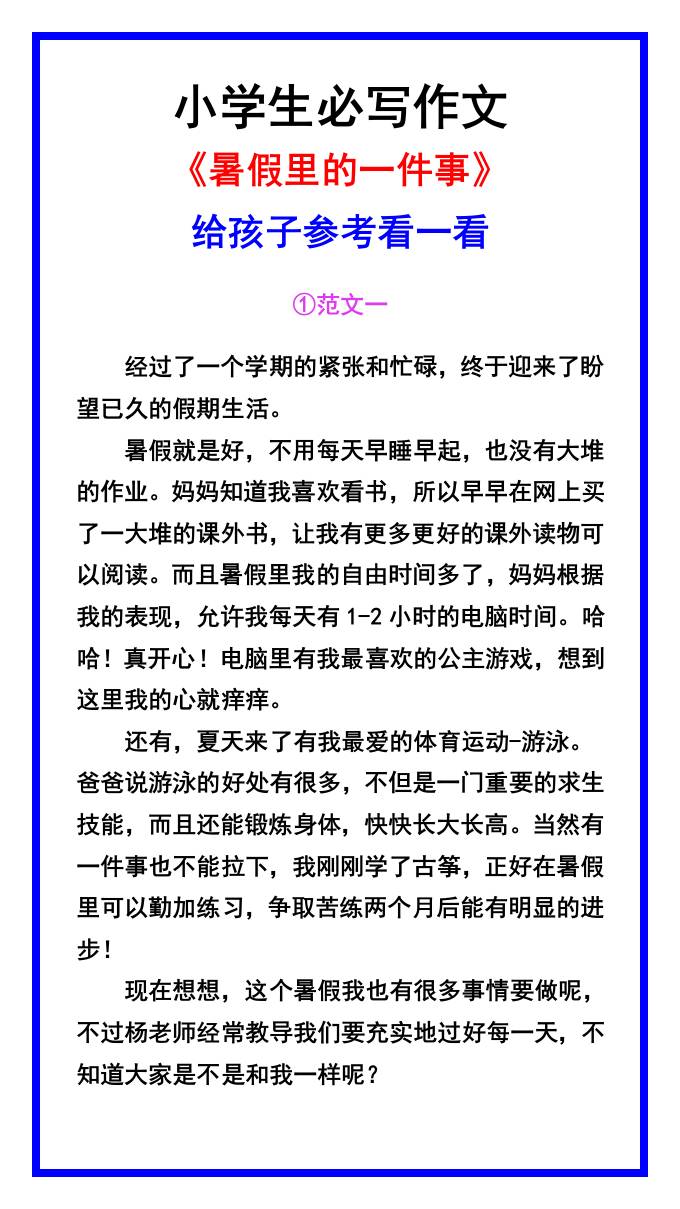 小学生必写作文

《暑假里的一件事》

给孩子参考看一看

①范文一

经过了一个学期的紧张和忙碌，终于迎来了盼望已久的假期生活。

暑假就是好，不用每天早睡早起，也没有大堆的作业。妈妈知道我喜欢看书，所以早早在网上买了一大堆的课外书，让我有更多更好的课外读物可以阅读。而且暑假里我的自由时间多了，妈妈根据我的表现，允许我每天有 1-2 小时的电脑时间。哈哈！真开心！电脑里有我最喜欢的公主游戏，想到这里我的心就痒痒。

还有，夏天来了有我最爱的体育运动-游泳。爸爸说游泳的好处有很多，不但是一门重要的求生技能，而且还能锻炼身体，快快长大长高。当然有一件事也不能拉下，我刚刚学了古筝，正好在暑假里可以勤加练习，争取苦练两个月后能有明显的进步！

现在想想，这个暑假我也有很多事情要做呢，不过杨老师经常教导我们要充实地过好每一天，不知道大家是不是和我一样呢？